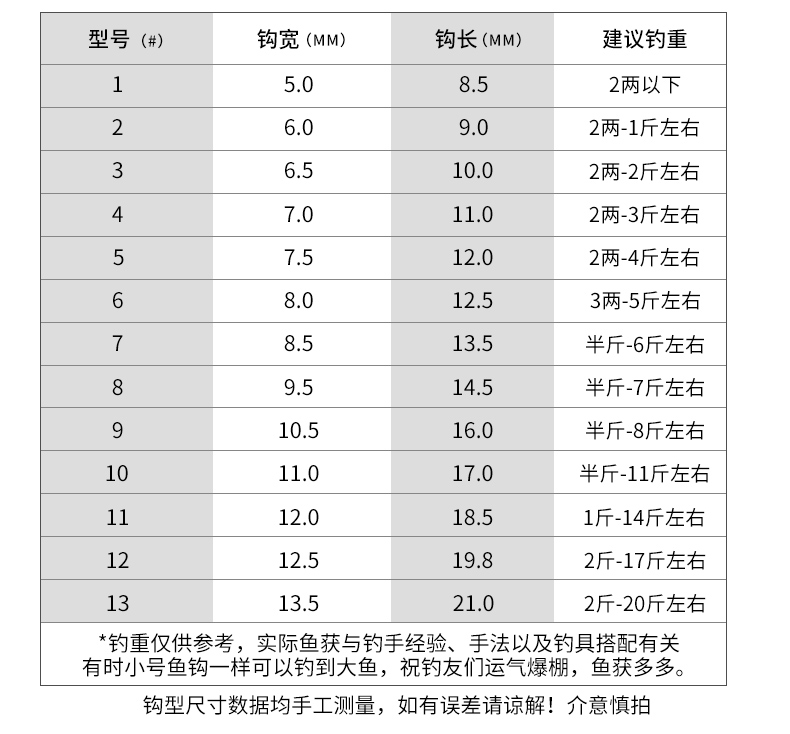 | 型号（#） | 钩宽（MM） | 钩长（MM） | 建议钓重 |
|---|---|---|---|
| 1 | 5.0 | 8.5 | 2两以下 |
| 2 | 6.0 | 9.0 | 2两-1斤左右 |
| 3 | 6.5 | 10.0 | 2两-2斤左右 |
| 4 | 7.0 | 11.0 | 2两-3斤左右 |
| 5 | 7.5 | 12.0 | 2两-4斤左右 |
| 6 | 8.0 | 12.5 | 3两-5斤左右 |
| 7 | 8.5 | 13.5 | 半斤-6斤左右 |
| 8 | 9.5 | 14.5 | 半斤-7斤左右 |
| 9 | 10.5 | 16.0 | 半斤-8斤左右 |
| 10 | 11.0 | 17.0 | 半斤-11斤左右 |
| 11 | 12.0 | 18.5 | 1斤-14斤左右 |
| 12 | 12.5 | 19.8 | 2斤-17斤左右 |
| 13 | 13.5 | 21.0 | 2斤-20斤左右 |

*钓重仅供参考，实际鱼获与钓手经验、手法以及钓具搭配有关
有时小号鱼钩一样可以钓到大鱼，祝钓友们运气爆棚，鱼获多多。

钩型尺寸数据均手工测量，如有误差请谅解！介意慎拍